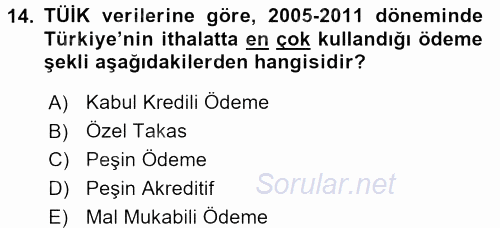 14. TÜİK verilerine göre, 2005-2011 döneminde Türkiye'nin ithalatta en çok kullandığı ödeme şekli aşağıdakilerden hangisidir?

A) Kabul Kredili Ödeme
B) Özel Takas
C) Peşin Ödeme
D) Peşin Akreditif
E) Mal Mukabili Ödeme

Sorular.net